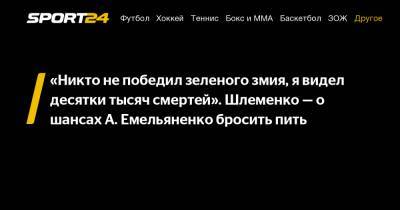 SPORT24 Футбол Хоккей Теннис Бокс и ММА Баскетбол ЗОЖ Другое

«Никто не победил зеленого змия, я видел десятки тысяч смертей». Шлеменко — о шансах А. Емельяненко бросить пить